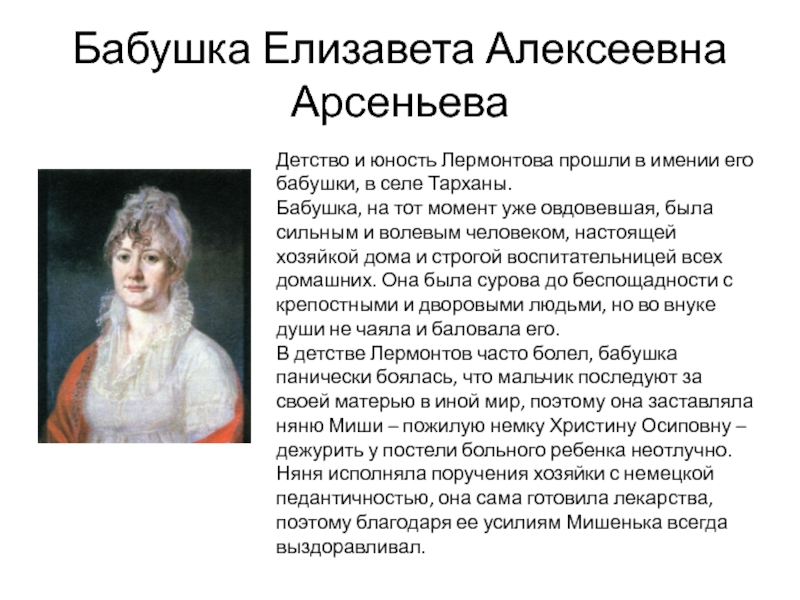 Бабушка Елизавета Алексеевна Арсеньева

Детство и юность Лермонтова прошли в имении его бабушки, в селе Тарханы.
Бабушка, на тот момент уже овдовевшая, была сильным и волевым человеком, настоящей хозяйкой дома и строгой воспитательницей всех домашних. Она была сурова до беспощадности с крепостными и дворовыми людьми, но во внуке души не чаяла и баловала его.
В детстве Лермонтов часто болел, бабушка панически боялась, что мальчик последуют за своей матерью в иной мир, поэтому она заставляла няню Миши – пожилую немку Христину Осиповну – дежурить у постели больного ребенка неотлучно. Няня исполняла поручения хозяйки с немецкой педантичностью, она сама готовила лекарства, поэтому благодаря ее усилиям Мишенька всегда выздоравливал.